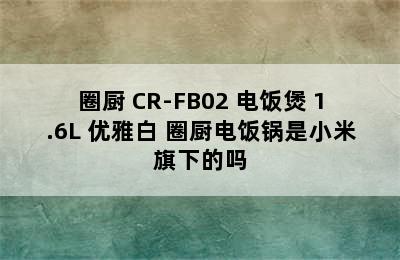 圈厨 CR-FB02 电饭煲 1.6L 优雅白 圈厨电饭锅是小米旗下的吗